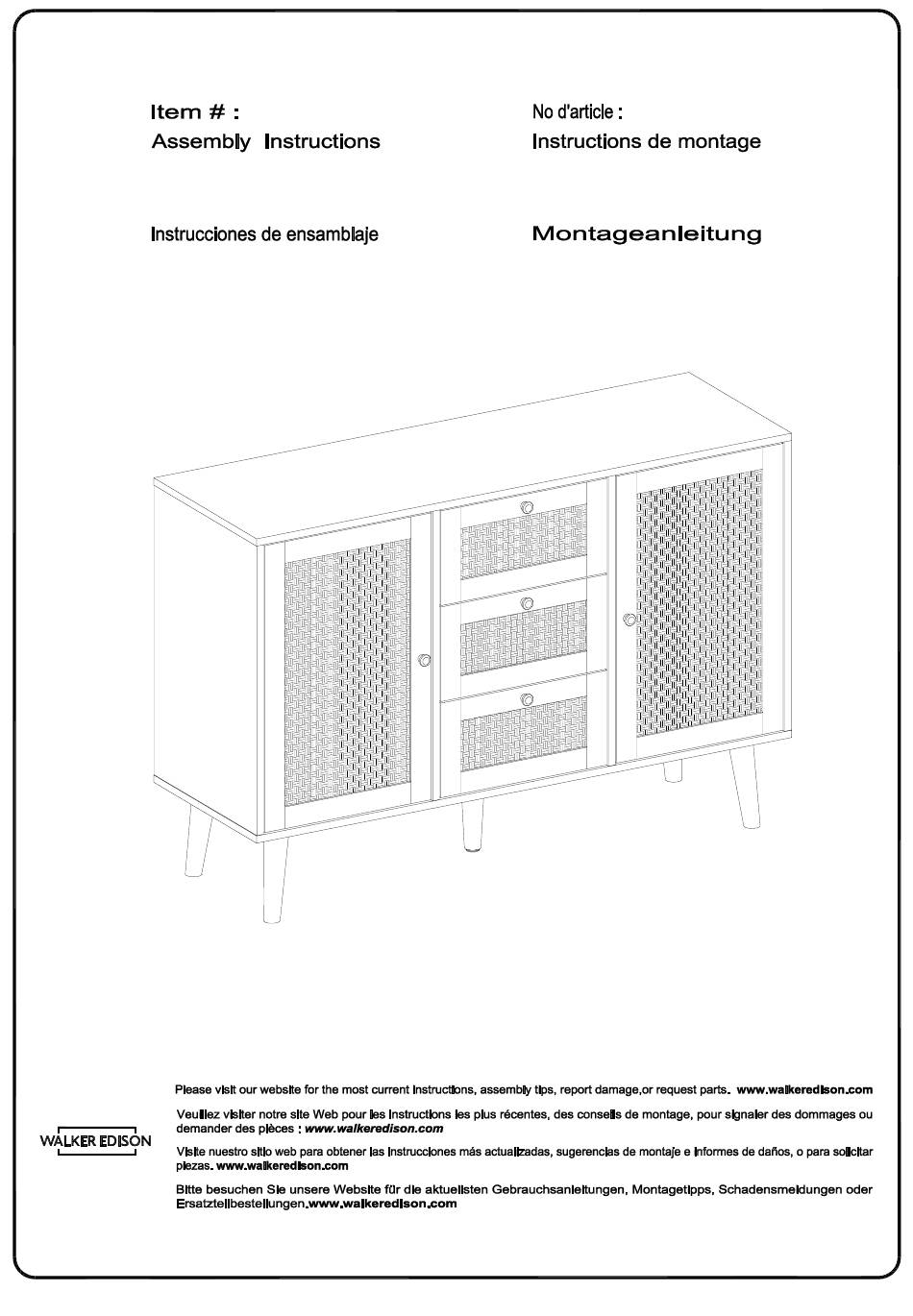 Item # :
Assembly Instructions

No d'article :
Instructions de montage

Instrucciones de ensamblaje

Montageanleitung

WALKER EDISON

Please visit our website for the most current instructions, assembly tips, report damage,or request parts. www.walkeredison.com

Veuillez visiter notre site Web pour les instructions les plus récentes, des conseils de montage, pour signaler des dommages ou demander des pièces : www.walkeredison.com

Visite nuestro sitio web para obtener las instrucciones más actualizadas, sugerencias de montaje e informes de daños, o para solicitar piezas. www.walkeredison.com

Bitte besuchen Sie unsere Website für die aktuellsten Gebrauchsanleitungen, Montagetipps, Schadensmeldungen oder Ersatzteilbestellungen.www.walkeredison.com